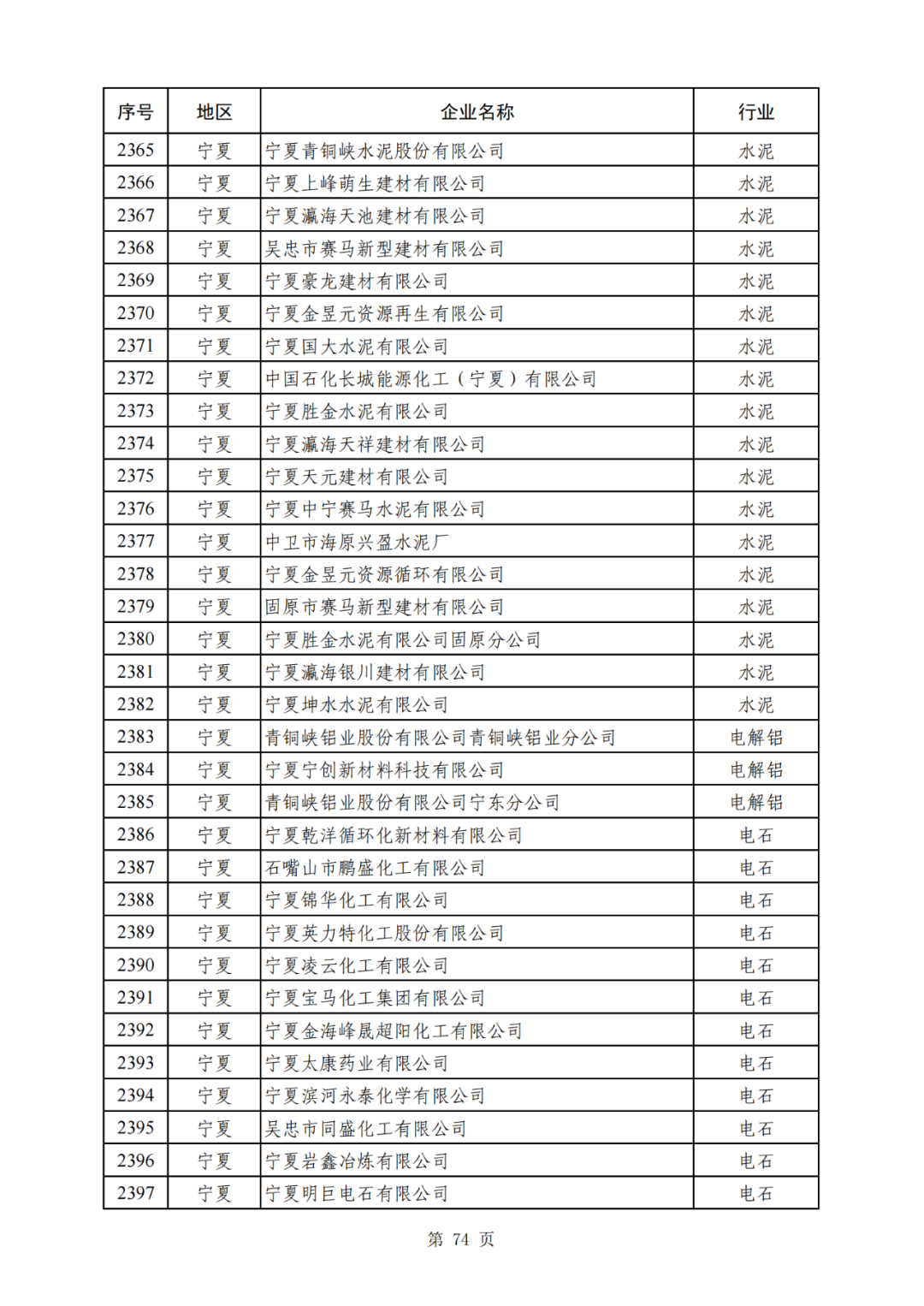 | 序号 | 地区 | 企业名称 | 行业 |
|---|---|---|---|
| 2365 | 宁夏 | 宁夏青铜峡水泥股份有限公司 | 水泥 |
| 2366 | 宁夏 | 宁夏上峰萌生建材有限公司 | 水泥 |
| 2367 | 宁夏 | 宁夏瀛海天池建材有限公司 | 水泥 |
| 2368 | 宁夏 | 吴忠市赛马新型建材有限公司 | 水泥 |
| 2369 | 宁夏 | 宁夏豪龙建材有限公司 | 水泥 |
| 2370 | 宁夏 | 宁夏金昱元资源再生有限公司 | 水泥 |
| 2371 | 宁夏 | 宁夏国大水泥有限公司 | 水泥 |
| 2372 | 宁夏 | 中国石化长城能源化工（宁夏）有限公司 | 水泥 |
| 2373 | 宁夏 | 宁夏胜金水泥有限公司 | 水泥 |
| 2374 | 宁夏 | 宁夏瀛海天祥建材有限公司 | 水泥 |
| 2375 | 宁夏 | 宁夏天元建材有限公司 | 水泥 |
| 2376 | 宁夏 | 宁夏中宁赛马水泥有限公司 | 水泥 |
| 2377 | 宁夏 | 中卫市海原兴盈水泥厂 | 水泥 |
| 2378 | 宁夏 | 宁夏金昱元资源循环有限公司 | 水泥 |
| 2379 | 宁夏 | 固原市赛马新型建材有限公司 | 水泥 |
| 2380 | 宁夏 | 宁夏胜金水泥有限公司固原分公司 | 水泥 |
| 2381 | 宁夏 | 宁夏瀛海银川建材有限公司 | 水泥 |
| 2382 | 宁夏 | 宁夏坤水水泥有限公司 | 水泥 |
| 2383 | 宁夏 | 青铜峡铝业股份有限公司青铜峡铝业分公司 | 电解铝 |
| 2384 | 宁夏 | 宁夏宁创新材料科技有限公司 | 电解铝 |
| 2385 | 宁夏 | 青铜峡铝业股份有限公司宁东分公司 | 电解铝 |
| 2386 | 宁夏 | 宁夏乾洋循环化新材料有限公司 | 电石 |
| 2387 | 宁夏 | 石嘴山市鹏盛化工有限公司 | 电石 |
| 2388 | 宁夏 | 宁夏锦华化工有限公司 | 电石 |
| 2389 | 宁夏 | 宁夏英力特化工股份有限公司 | 电石 |
| 2390 | 宁夏 | 宁夏凌云化工有限公司 | 电石 |
| 2391 | 宁夏 | 宁夏宝马化工集团有限公司 | 电石 |
| 2392 | 宁夏 | 宁夏金海峰晟超阳化工有限公司 | 电石 |
| 2393 | 宁夏 | 宁夏太康药业有限公司 | 电石 |
| 2394 | 宁夏 | 宁夏滨河永泰化学有限公司 | 电石 |
| 2395 | 宁夏 | 吴忠市同盛化工有限公司 | 电石 |
| 2396 | 宁夏 | 宁夏岩鑫冶炼有限公司 | 电石 |
| 2397 | 宁夏 | 宁夏明巨电石有限公司 | 电石 |

第 74 页